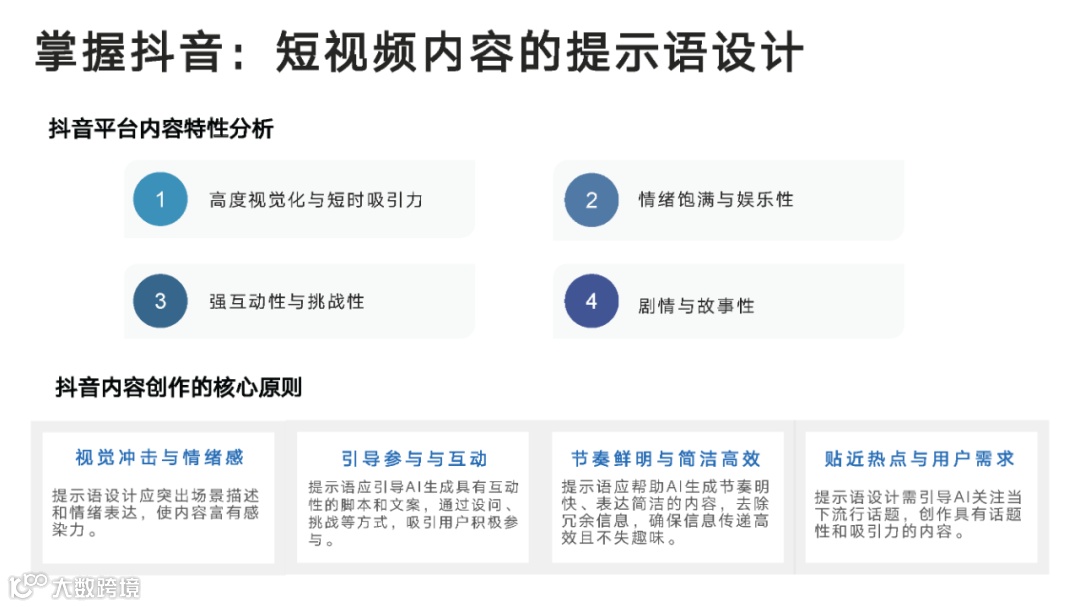 掌握抖音：短视频内容的提示语设计

抖音平台内容特性分析

1 高度视觉化与短时吸引力

2 情绪饱满与娱乐性

3 强互动性与挑战性

4 剧情与故事性

抖音内容创作的核心原则

视觉冲击与情绪感

提示语设计应突出场景描述和情绪表达，使内容富有感染力。

引导参与与互动

提示语应引导AI生成具有互动性的脚本和文案，通过设问、挑战等方式，吸引用户积极参与。

节奏鲜明与简洁高效

提示语应帮助AI生成节奏明快、表达简洁的内容，去除冗余信息，确保信息传递高效且不失趣味。

贴近热点与用户需求

提示语设计需引导AI关注当下流行话题，创作具有话题性和吸引力的内容。

大数跨境